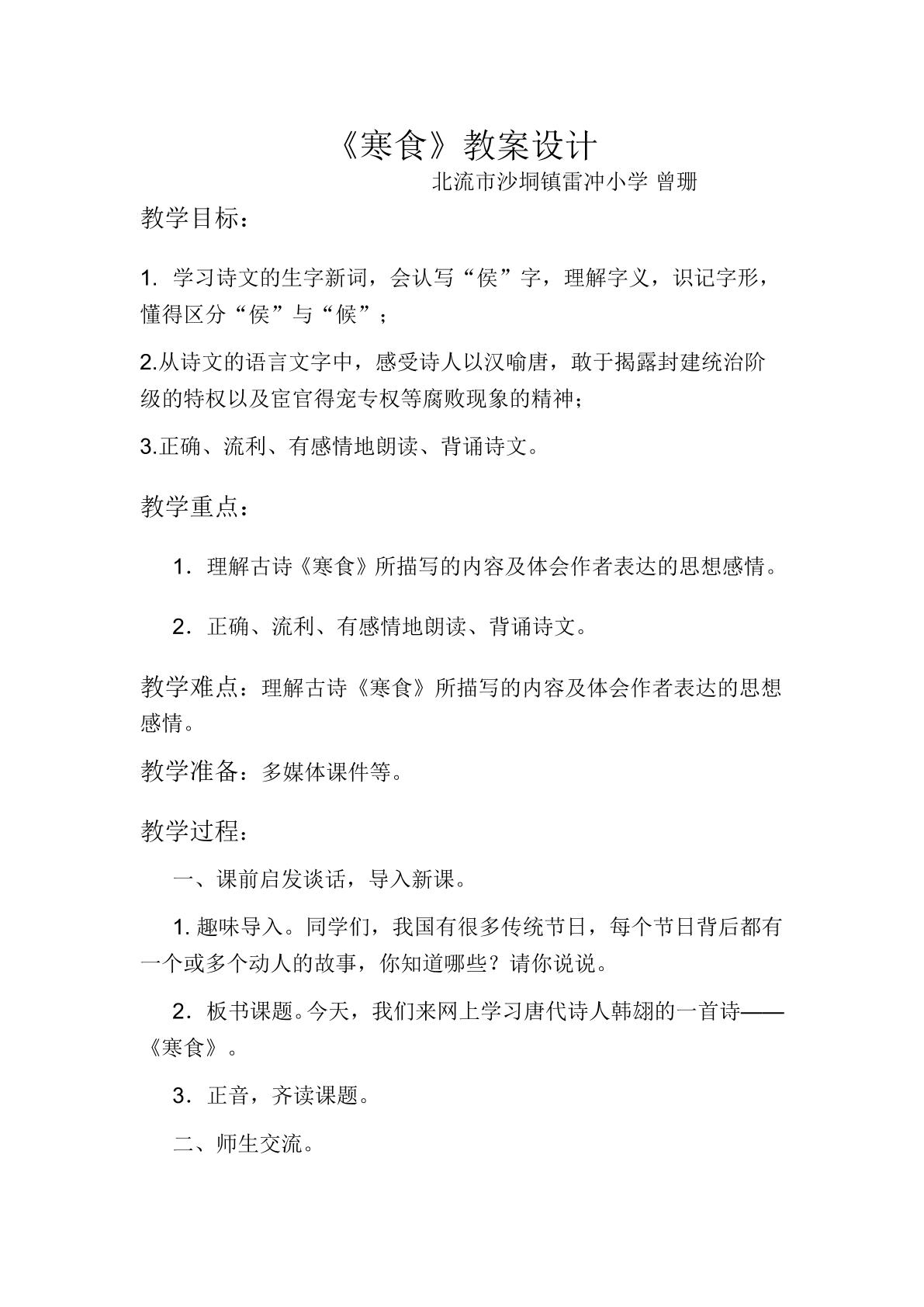 《寒食》教案设计

北流市沙垌镇雷冲小学 曾珊

教学目标：

1.学习诗文的生字新词，会认写“侯”字，理解字义，识记字形，懂得区分“侯”与“候”；

2.从诗文的语言文字中，感受诗人以汉喻唐，敢于揭露封建统治阶级的特权以及宦官得宠专权等腐败现象的精神；

3.正确、流利、有感情地朗读、背诵诗文。

教学重点：

1.理解古诗《寒食》所描写的内容及体会作者表达的思想感情。

2.正确、流利、有感情地朗读、背诵诗文。

教学难点：理解古诗《寒食》所描写的内容及体会作者表达的思想感情。

教学准备：多媒体课件等。

教学过程：

一、课前启发谈话，导入新课。

1.趣味导入。同学们，我国有很多传统节日，每个节日背后都有一个或多个动人的故事，你知道哪些？请你说说。

2.板书课题。今天，我们来网上学习唐代诗人韩翃的一首诗——《寒食》。

3.正音，齐读课题。

二、师生交流。